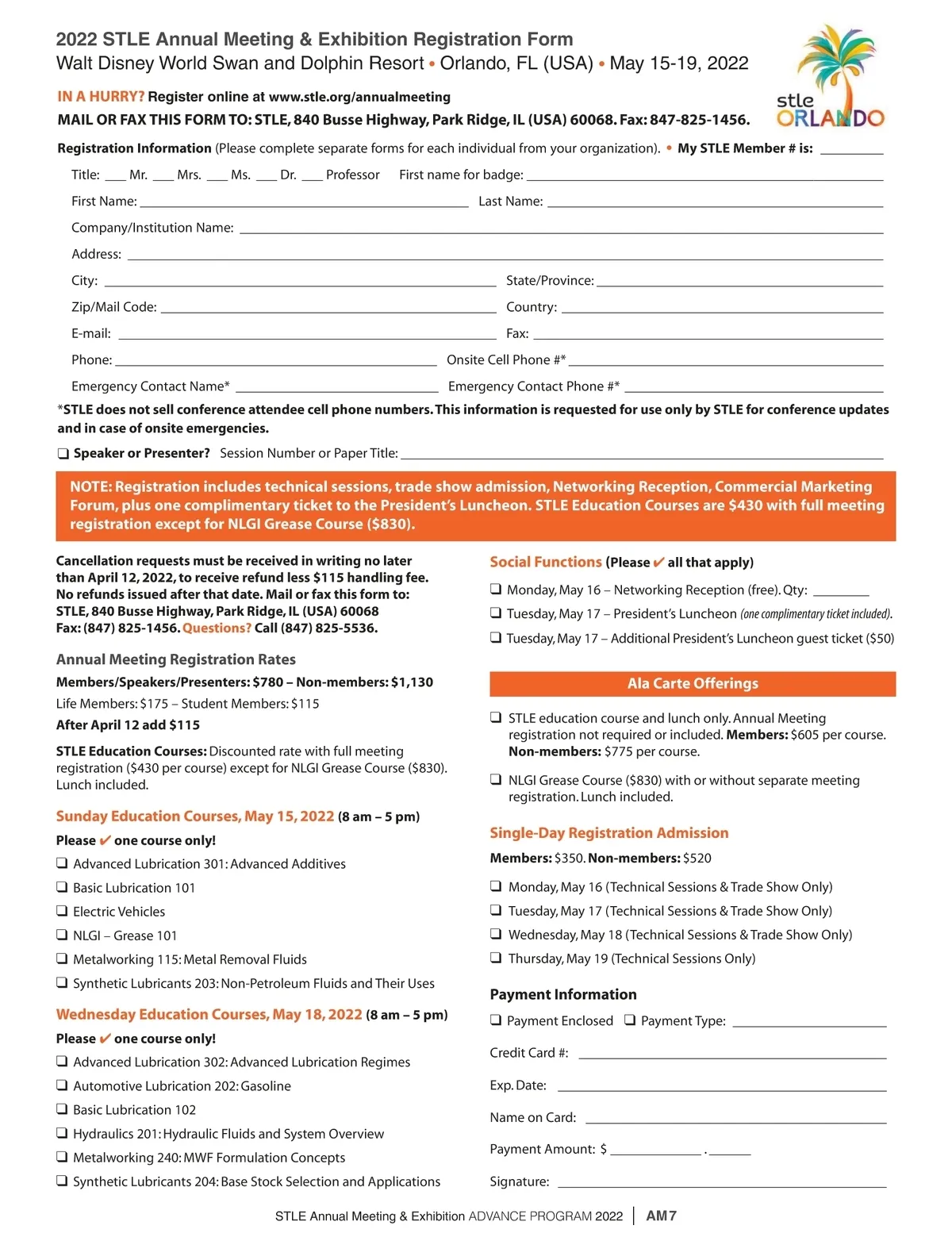 2022 STLE Annual Meeting & Exhibition Registration Form
Walt Disney World Swan and Dolphin Resort • Orlando, FL (USA) • May 15-19, 2022

stle ORLANDO

IN A HURRY? Register online at www.stle.org/annualmeeting
MAIL OR FAX THIS FORM TO: STLE, 840 Busse Highway, Park Ridge, IL (USA) 60068. Fax: 847-825-1456.

Registration Information (Please complete separate forms for each individual from your organization). • My STLE Member # is: ________

Title: ___ Mr. ___ Mrs. ___ Ms. ___ Dr. ___ Professor First name for badge: ________

First Name: ________ Last Name: ________

Company/Institution Name: ________

Address: ________

City: ________ State/Province: ________

Zip/Mail Code: ________ Country: ________

E-mail: ________ Fax: ________

Phone: ________ Onsite Cell Phone #* ________

Emergency Contact Name* ________ Emergency Contact Phone #* ________

*STLE does not sell conference attendee cell phone numbers. This information is requested for use only by STLE for conference updates and in case of onsite emergencies.

❑ Speaker or Presenter? Session Number or Paper Title: ________

NOTE: Registration includes technical sessions, trade show admission, Networking Reception, Commercial Marketing Forum, plus one complimentary ticket to the President's Luncheon. STLE Education Courses are $430 with full meeting registration except for NLGI Grease Course ($830).

Cancellation requests must be received in writing no later than April 12, 2022, to receive refund less $115 handling fee. No refunds issued after that date. Mail or fax this form to: STLE, 840 Busse Highway, Park Ridge, IL (USA) 60068 Fax: (847) 825-1456. Questions? Call (847) 825-5536.

Annual Meeting Registration Rates

Members/Speakers/Presenters: $780 – Non-members: $1,130

Life Members: $175 – Student Members: $115

After April 12 add $115

STLE Education Courses: Discounted rate with full meeting registration ($430 per course) except for NLGI Grease Course ($830). Lunch included.

Sunday Education Courses, May 15, 2022 (8 am – 5 pm)

Please ✔ one course only!

❑ Advanced Lubrication 301: Advanced Additives
❑ Basic Lubrication 101
❑ Electric Vehicles
❑ NLGI – Grease 101
❑ Metalworking 115: Metal Removal Fluids
❑ Synthetic Lubricants 203: Non-Petroleum Fluids and Their Uses

Wednesday Education Courses, May 18, 2022 (8 am – 5 pm)

Please ✔ one course only!

❑ Advanced Lubrication 302: Advanced Lubrication Regimes
❑ Automotive Lubrication 202: Gasoline
❑ Basic Lubrication 102
❑ Hydraulics 201: Hydraulic Fluids and System Overview
❑ Metalworking 240: MWF Formulation Concepts
❑ Synthetic Lubricants 204: Base Stock Selection and Applications

Social Functions (Please ✔ all that apply)

❑ Monday, May 16 – Networking Reception (free). Qty: ________
❑ Tuesday, May 17 – President's Luncheon (one complimentary ticket included).
❑ Tuesday, May 17 – Additional President's Luncheon guest ticket ($50)

Ala Carte Offerings

❑ STLE education course and lunch only. Annual Meeting registration not required or included. Members: $605 per course. Non-members: $775 per course.

❑ NLGI Grease Course ($830) with or without separate meeting registration. Lunch included.

Single-Day Registration Admission

Members: $350. Non-members: $520

❑ Monday, May 16 (Technical Sessions & Trade Show Only)
❑ Tuesday, May 17 (Technical Sessions & Trade Show Only)
❑ Wednesday, May 18 (Technical Sessions & Trade Show Only)
❑ Thursday, May 19 (Technical Sessions Only)

Payment Information

❑ Payment Enclosed ❑ Payment Type: ________

Credit Card #: ________

Exp. Date: ________

Name on Card: ________

Payment Amount: $ ________ . ______

Signature: ________

STLE Annual Meeting & Exhibition ADVANCE PROGRAM 2022 | AM7